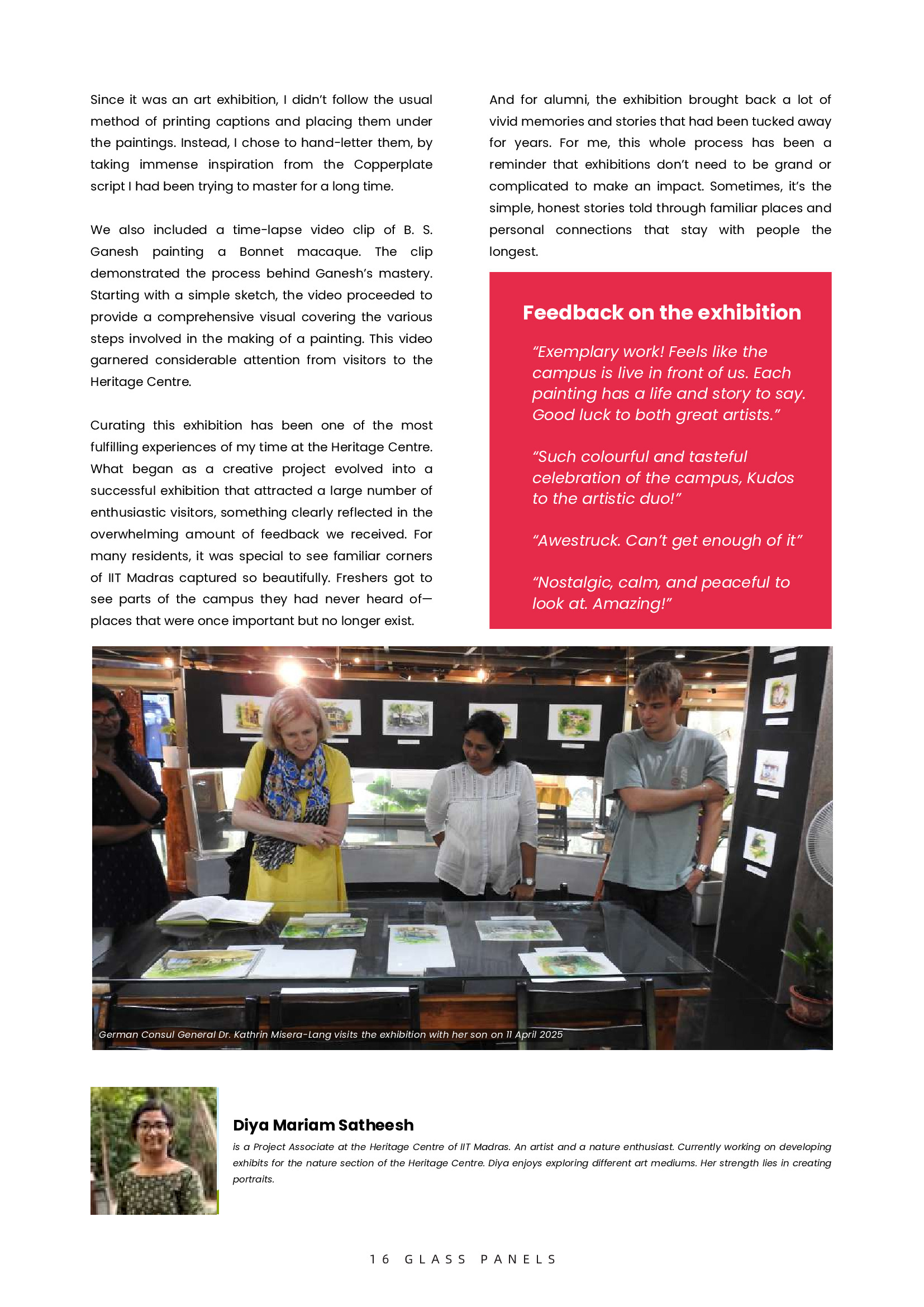 Since it was an art exhibition, I didn't follow the usual method of printing captions and placing them under the paintings. Instead, I chose to hand-letter them, by taking immense inspiration from the Copperplate script I had been trying to master for a long time.

We also included a time-lapse video clip of B. S. Ganesh painting a Bonnet macaque. The clip demonstrated the process behind Ganesh's mastery. Starting with a simple sketch, the video proceeded to provide a comprehensive visual covering the various steps involved in the making of a painting. This video garnered considerable attention from visitors to the Heritage Centre.

Curating this exhibition has been one of the most fulfilling experiences of my time at the Heritage Centre. What began as a creative project evolved into a successful exhibition that attracted a large number of enthusiastic visitors, something clearly reflected in the overwhelming amount of feedback we received. For many residents, it was special to see familiar corners of IIT Madras captured so beautifully. Freshers got to see parts of the campus they had never heard of—places that were once important but no longer exist.

And for alumni, the exhibition brought back a lot of vivid memories and stories that had been tucked away for years. For me, this whole process has been a reminder that exhibitions don't need to be grand or complicated to make an impact. Sometimes, it's the simple, honest stories told through familiar places and personal connections that stay with people the longest.

Feedback on the exhibition

"Exemplary work! Feels like the campus is live in front of us. Each painting has a life and story to say. Good luck to both great artists."

"Such colourful and tasteful celebration of the campus, Kudos to the artistic duo!"

"Awestruck. Can't get enough of it"

"Nostalgic, calm, and peaceful to look at. Amazing!"

German Consul General Dr. Kathrin Misera-Lang visits the exhibition with her son on 11 April 2025

Diya Mariam Satheesh

is a Project Associate at the Heritage Centre of IIT Madras. An artist and a nature enthusiast. Currently working on developing exhibits for the nature section of the Heritage Centre. Diya enjoys exploring different art mediums. Her strength lies in creating portraits.

16 GLASS PANELS